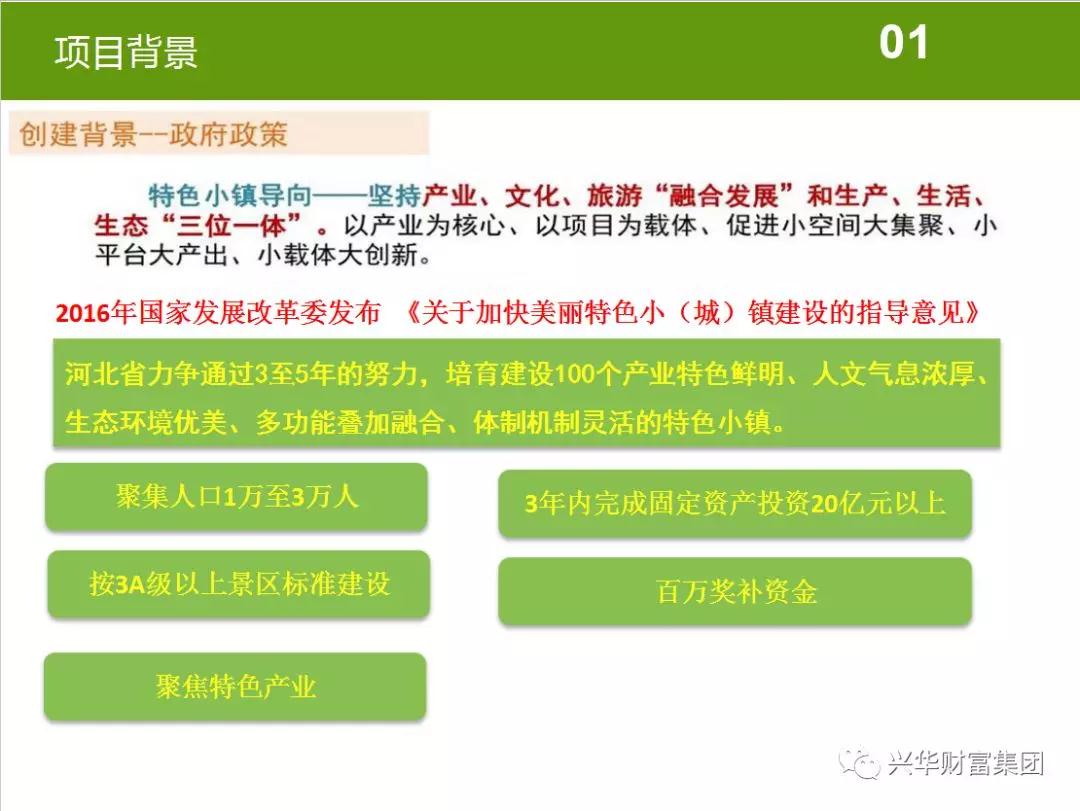 项目背景

01

创建背景--政府政策

特色小镇导向——坚持产业、文化、旅游“融合发展”和生产、生活、生态“三位一体”。以产业为核心、以项目为载体、促进小空间大集聚、小平台大产出、小载体大创新。

2016年国家发展改革委发布 《关于加快美丽特色小（城）镇建设的指导意见》

河北省力争通过3至5年的努力，培育建设100个产业特色鲜明、人文气息浓厚、生态环境优美、多功能叠加融合、体制机制灵活的特色小镇。

聚集人口1万至3万人

按3A级以上景区标准建设

聚焦特色产业

3年内完成固定资产投资20亿元以上

百万奖补资金

兴华财富集团